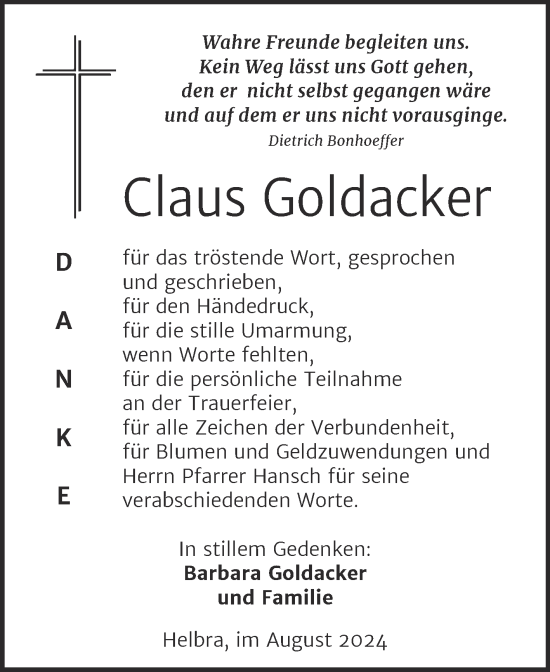 Wahre Freunde begleiten uns.
Kein Weg lässt uns Gott gehen,
den er nicht selbst gegangen wäre
und auf dem er uns nicht vorausginge.
Dietrich Bonhoeffer

Claus Goldacker

D
A
N
K
E

für das tröstende Wort, gesprochen und geschrieben,
für den Händedruck,
für die stille Umarmung,
wenn Worte fehlten,
für die persönliche Teilnahme an der Trauerfeier,
für alle Zeichen der Verbundenheit,
für Blumen und Geldzuwendungen und
Herrn Pfarrer Hansch für seine verabschiedenden Worte.

In stillem Gedenken:
Barbara Goldacker
und Familie

Helbra, im August 2024